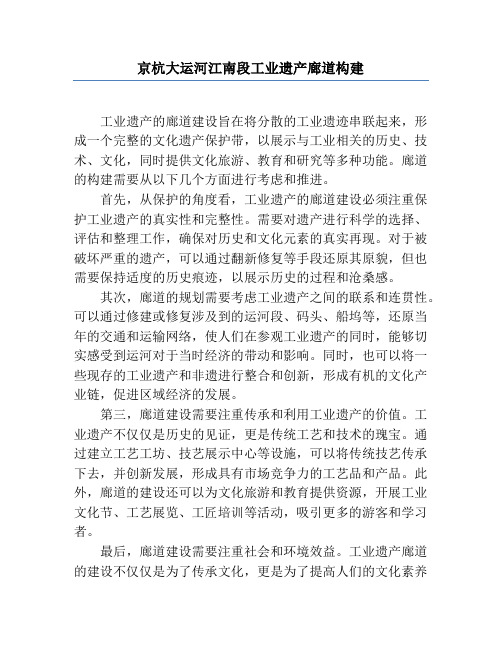 京杭大运河江南段工业遗产廊道构建

工业遗产的廊道建设旨在将分散的工业遗迹串联起来，形成一个完整的文化遗产保护带，以展示与工业相关的历史、技术、文化，同时提供文化旅游、教育和研究等多种功能。廊道的构建需要从以下几个方面进行考虑和推进。

首先，从保护的角度看，工业遗产的廊道建设必须注重保护工业遗产的真实性和完整性。需要对遗产进行科学的选择、评估和整理工作，确保对历史和文化元素的真实再现。对于被破坏严重的遗产，可以通过翻新修复等手段还原其原貌，但也需要保持适度的历史痕迹，以展示历史的过程和沧桑感。

其次，廊道的规划需要考虑工业遗产之间的联系和连贯性。可以通过修建或修复涉及到的运河段、码头、船坞等，还原当年的交通和运输网络，使人们在参观工业遗产的同时，能够切实感受到运河对于当时经济的带动和影响。同时，也可以将一些现存的工业遗产和非遗进行整合和创新，形成有机的文化产业链，促进区域经济的发展。

第三，廊道建设需要注重传承和利用工业遗产的价值。工业遗产不仅仅是历史的见证，更是传统工艺和技术的瑰宝。通过建立工艺工坊、技艺展示中心等设施，可以将传统技艺传承下去，并创新发展，形成具有市场竞争力的工艺品和产品。此外，廊道的建设还可以为文化旅游和教育提供资源，开展工业文化节、工艺展览、工匠培训等活动，吸引更多的游客和学习者。

最后，廊道建设需要注重社会和环境效益。工业遗产廊道的建设不仅仅是为了传承文化，更是为了提高人们的文化素养